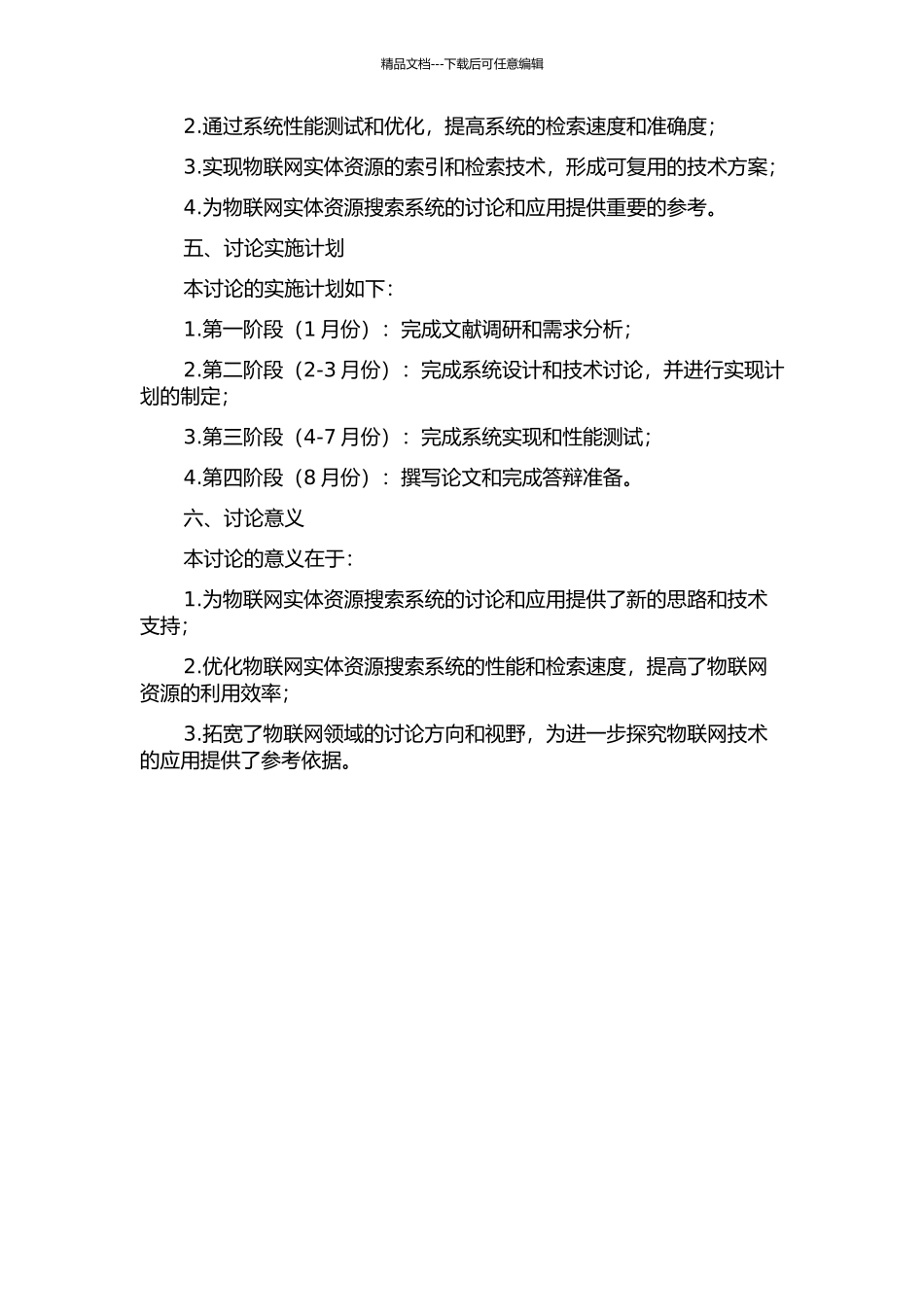 精品文档---下载后可任意编辑

2.通过系统性能测试和优化，提高系统的检索速度和准确度；

3.实现物联网实体资源的索引和检索技术，形成可复用的技术方案；

4.为物联网实体资源搜索系统的讨论和应用提供重要的参考。

五、讨论实施计划

本讨论的实施计划如下：

1.第一阶段（1 月份）：完成文献调研和需求分析；

2.第二阶段（2-3 月份）：完成系统设计和技术讨论，并进行实现计划的制定；

3.第三阶段（4-7 月份）：完成系统实现和性能测试；

4.第四阶段（8 月份）：撰写论文和完成答辩准备。

六、讨论意义

本讨论的意义在于：

1.为物联网实体资源搜索系统的讨论和应用提供了新的思路和技术支持；

2.优化物联网实体资源搜索系统的性能和检索速度，提高了物联网资源的利用效率；

3.拓宽了物联网领域的讨论方向和视野，为进一步探究物联网技术的应用提供了参考依据。